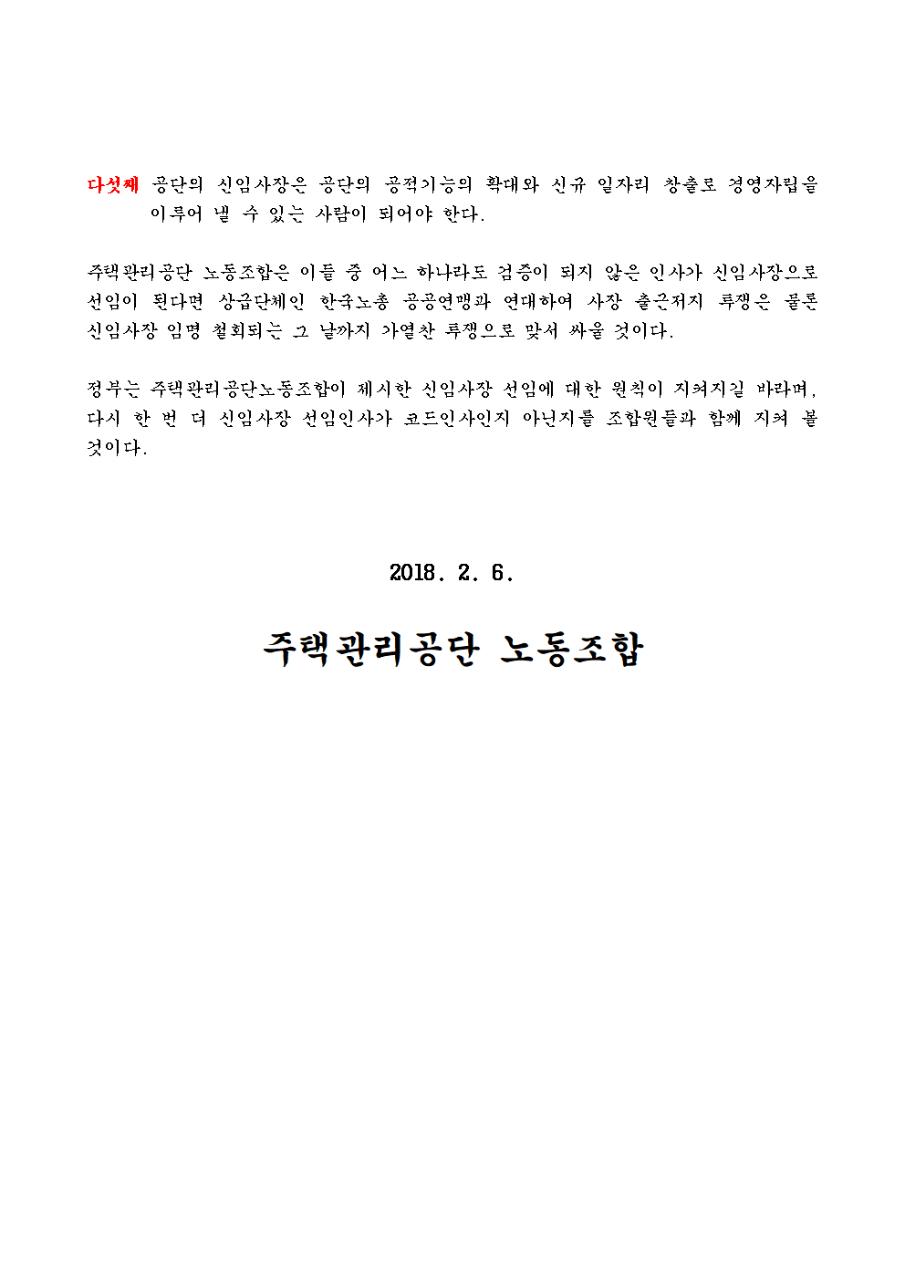 다섯째 공단의 신임사장은 공단의 공적기능의 확대와 신규 일자리 창출로 경영자립을 이루어 낼 수 있는 사람이 되어야 한다.

주택관리공단 노동조합은 이들 중 어느 하나라도 검증이 되지 않은 인사가 신임사장으로 선임이 된다면 상급단체인 한국노총 공공연맹과 연대하여 사장 출근저지 투쟁은 물론 신임사장 임명 철회되는 그 날까지 가열찬 투쟁으로 맞서 싸울 것이다.

정부는 주택관리공단노동조합이 제시한 신임사장 선임에 대한 원칙이 지켜지길 바라며, 다시 한 번 더 신임사장 선임인사가 코드인사인지 아닌지를 조합원들과 함께 지켜 볼 것이다.

2018. 2. 6.

주택관리공단 노동조합